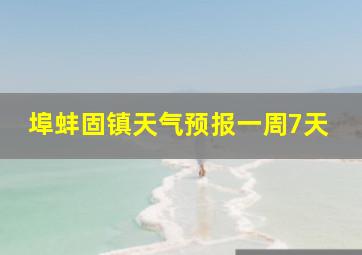 埠蚌固镇天气预报一周7天